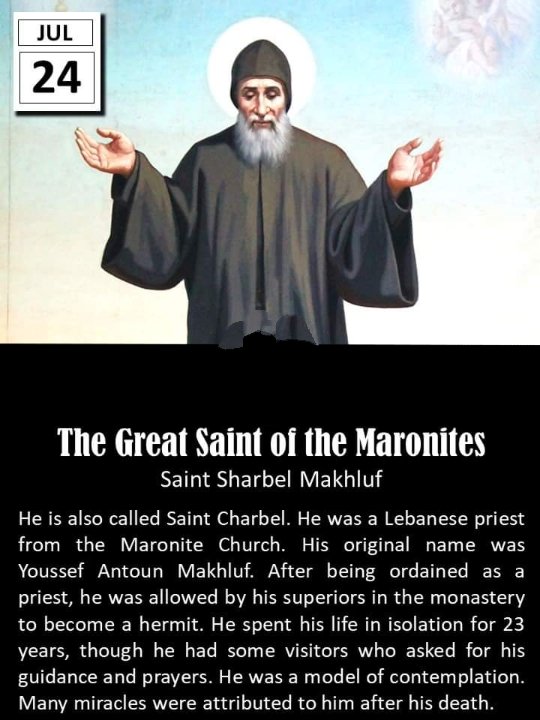 JUL
24

The Great Saint of the Maronites
Saint Sharbel Makhluf

He is also called Saint Charbel. He was a Lebanese priest from the Maronite Church. His original name was Youssef Antoun Makhluf. After being ordained as a priest, he was allowed by his superiors in the monastery to become a hermit. He spent his life in isolation for 23 years, though he had some visitors who asked for his guidance and prayers. He was a model of contemplation. Many miracles were attributed to him after his death.